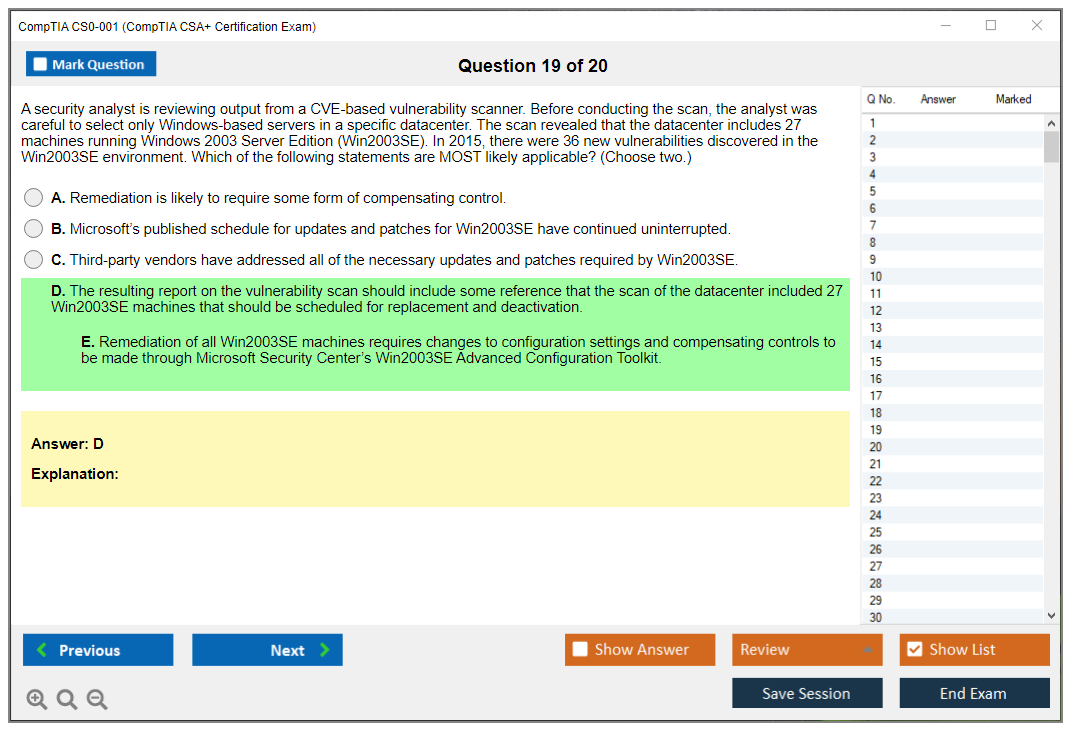 CompTIA CS0-001 (CompTIA CSA+ Certification Exam)

Mark Question

Question 19 of 20

A security analyst is reviewing output from a CVE-based vulnerability scanner. Before conducting the scan, the analyst was careful to select only Windows-based servers in a specific datacenter. The scan revealed that the datacenter includes 27 machines running Windows 2003 Server Edition (Win2003SE). In 2015, there were 36 new vulnerabilities discovered in the Win2003SE environment. Which of the following statements are MOST likely applicable? (Choose two.)

A. Remediation is likely to require some form of compensating control.

B. Microsoft's published schedule for updates and patches for Win2003SE have continued uninterrupted.

C. Third-party vendors have addressed all of the necessary updates and patches required by Win2003SE.

D. The resulting report on the vulnerability scan should include some reference that the scan of the datacenter included 27 Win2003SE machines that should be scheduled for replacement and deactivation.

E. Remediation of all Win2003SE machines requires changes to configuration settings and compensating controls to be made through Microsoft Security Center's Win2003SE Advanced Configuration Toolkit.

Answer: D

Explanation:

| Q No. | Answer | Marked |
|---|---|---|
| 1 | | |
| 2 | | |
| 3 | | |
| 4 | | |
| 5 | | |
| 6 | | |
| 7 | | |
| 8 | | |
| 9 | | |
| 10 | | |
| 11 | | |
| 12 | | |
| 13 | | |
| 14 | | |
| 15 | | |
| 16 | | |
| 17 | | |
| 18 | | |
| 19 | | |
| 20 | | |
| 21 | | |
| 22 | | |
| 23 | | |
| 24 | | |
| 25 | | |
| 26 | | |
| 27 | | |
| 28 | | |
| 29 | | |
| 30 | | |

Previous Next Show Answer Review Show List

Save Session End Exam